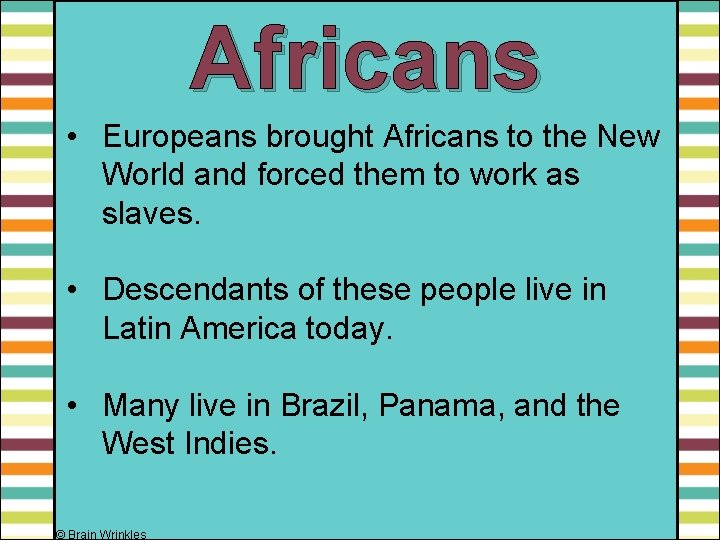 Africans

• Europeans brought Africans to the New World and forced them to work as slaves.

• Descendants of these people live in Latin America today.

• Many live in Brazil, Panama, and the West Indies.

© Brain Wrinkles